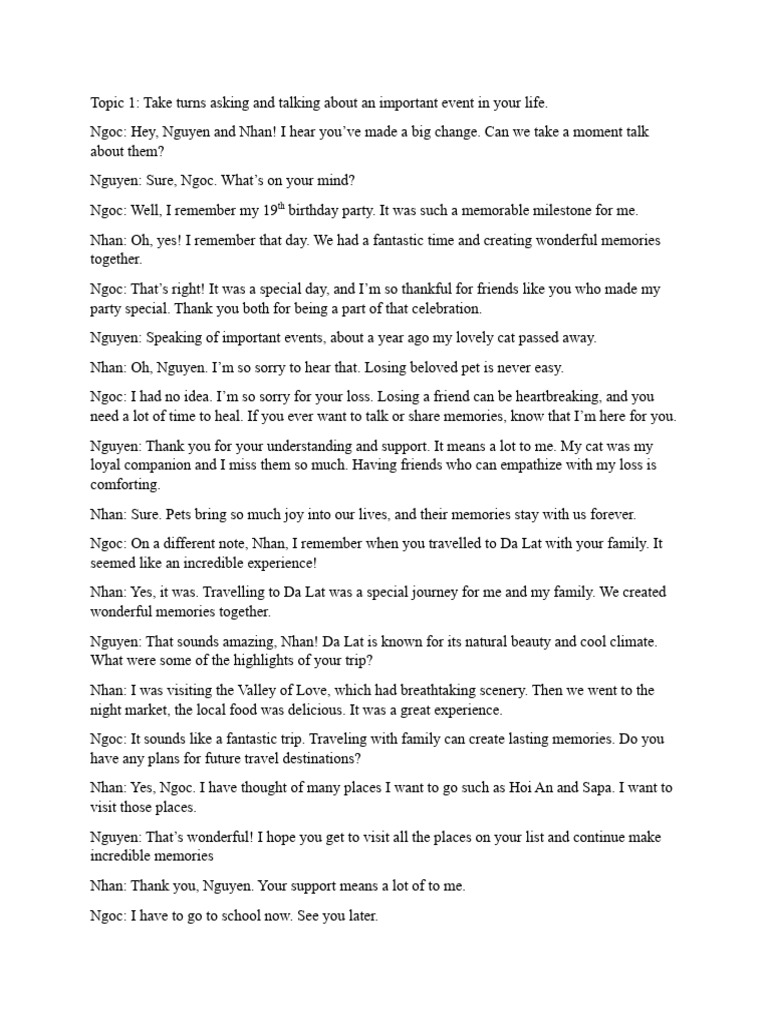 Topic 1: Take turns asking and talking about an important event in your life.

Ngoc: Hey, Nguyen and Nhan! I hear you've made a big change. Can we take a moment talk about them?

Nguyen: Sure, Ngoc. What's on your mind?

Ngoc: Well, I remember my 19$^{th}$ birthday party. It was such a memorable milestone for me.

Nhan: Oh, yes! I remember that day. We had a fantastic time and creating wonderful memories together.

Ngoc: That's right! It was a special day, and I'm so thankful for friends like you who made my party special. Thank you both for being a part of that celebration.

Nguyen: Speaking of important events, about a year ago my lovely cat passed away.

Nhan: Oh, Nguyen. I'm so sorry to hear that. Losing beloved pet is never easy.

Ngoc: I had no idea. I'm so sorry for your loss. Losing a friend can be heartbreaking, and you need a lot of time to heal. If you ever want to talk or share memories, know that I'm here for you.

Nguyen: Thank you for your understanding and support. It means a lot to me. My cat was my loyal companion and I miss them so much. Having friends who can empathize with my loss is comforting.

Nhan: Sure. Pets bring so much joy into our lives, and their memories stay with us forever.

Ngoc: On a different note, Nhan, I remember when you travelled to Da Lat with your family. It seemed like an incredible experience!

Nhan: Yes, it was. Travelling to Da Lat was a special journey for me and my family. We created wonderful memories together.

Nguyen: That sounds amazing, Nhan! Da Lat is known for its natural beauty and cool climate. What were some of the highlights of your trip?

Nhan: I was visiting the Valley of Love, which had breathtaking scenery. Then we went to the night market, the local food was delicious. It was a great experience.

Ngoc: It sounds like a fantastic trip. Traveling with family can create lasting memories. Do you have any plans for future travel destinations?

Nhan: Yes, Ngoc. I have thought of many places I want to go such as Hoi An and Sapa. I want to visit those places.

Nguyen: That's wonderful! I hope you get to visit all the places on your list and continue make incredible memories

Nhan: Thank you, Nguyen. Your support means a lot of to me.

Ngoc: I have to go to school now. See you later.